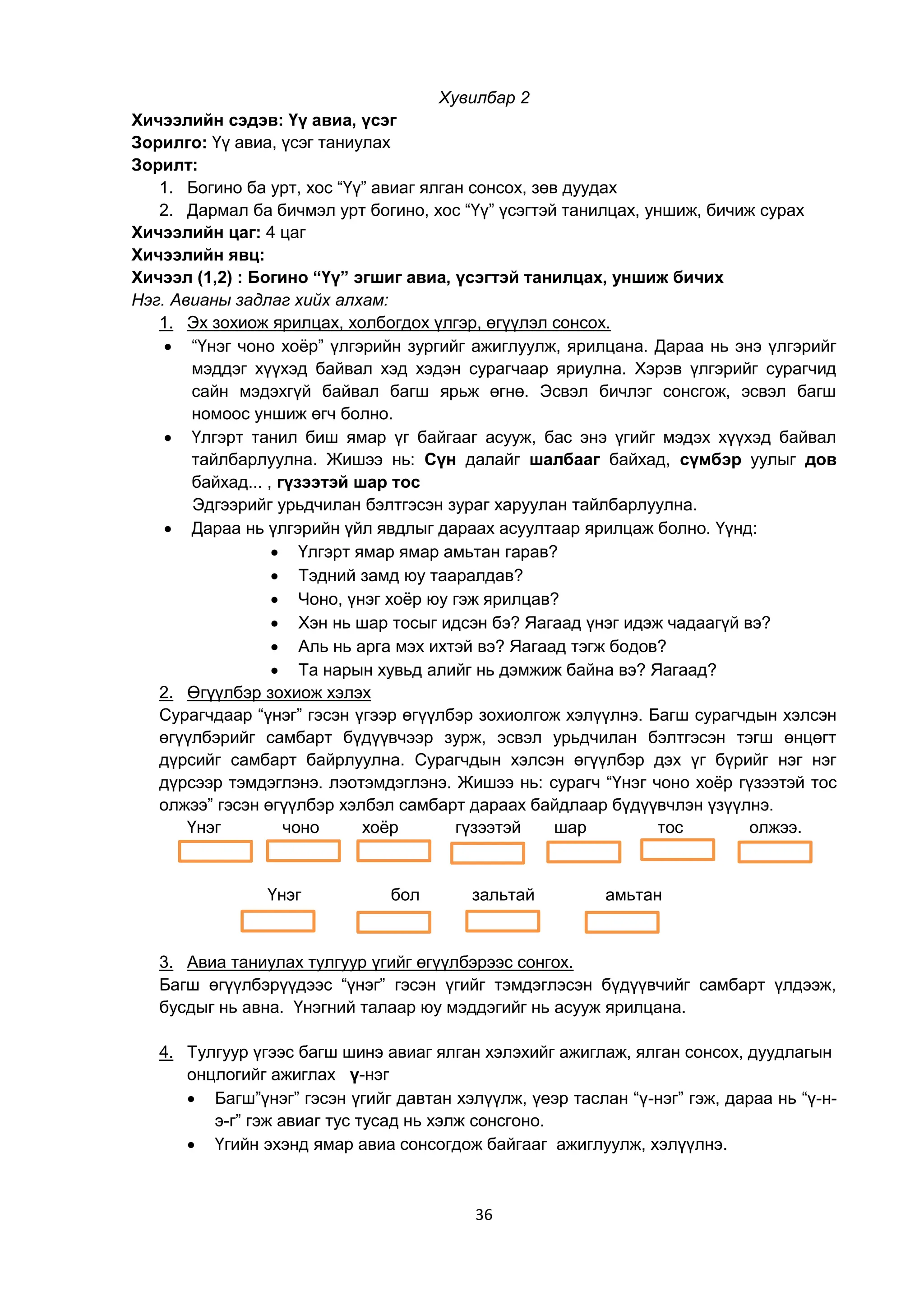 Хувилбар 2

Хичээлийн сэдэв: Үү авиа, үсэг
Зорилго: Үү авиа, үсэг таниулах
Зорилт:
1. Богино ба урт, хос “Үү” авиаг ялган сонсох, зөв дуудах
2. Дармал ба бичмэл урт богино, хос “Үү” үсэгтэй танилцах, уншиж, бичиж сурах
Хичээлийн цаг: 4 цаг
Хичээлийн явц:
Хичээл (1,2) : Богино “Үү” эгшиг авиа, үсэгтэй танилцах, уншиж бичих
Нэг. Авианы задлаг хийх алхам:
1. Эх зохиож ярилцах, холбогдох үлгэр, өгүүлэл сонсох.
• “Үнэг чоно хоёр” үлгэрийн зургийг ажиглуулж, ярилцана. Дараа нь энэ үлгэрийг мэддэг хүүхэд байвал хэд хэдэн сурагчаар яриулна. Хэрэв үлгэрийг сурагчид сайн мэдэхгүй байвал багш ярьж өгнө. Эсвэл бичлэг сонсгож, эсвэл багш номоос уншиж өгч болно.
• Үлгэрт танил биш ямар үг байгааг асууж, бас энэ үгийг мэдэх хүүхэд байвал тайлбарлуулна. Жишээ нь: Сүн далайг шалбааг байхад, сүмбэр уулыг дов байхад... , гүзээтэй шар тос
Эдгээрийг урьдчилан бэлтгэсэн зураг харуулан тайлбарлуулна.
• Дараа нь үлгэрийн үйл явдлыг дараах асуултаар ярилцаж болно. Үүнд:
• Үлгэрт ямар ямар амьтан гарав?
• Тэдний замд юу тааралдав?
• Чоно, үнэг хоёр юу гэж ярилцав?
• Хэн нь шар тосыг идсэн бэ? Яагаад үнэг идэж чадаагүй вэ?
• Аль нь арга мэх ихтэй вэ? Яагаад тэгж бодов?
• Та нарын хувьд алийг нь дэмжиж байна вэ? Яагаад?
2. Өгүүлбэр зохиож хэлэх
Сурагчдаар “үнэг” гэсэн үгээр өгүүлбэр зохиолгож хэлүүлнэ. Багш сурагчдын хэлсэн өгүүлбэрийг самбарт бүдүүвчээр зурж, эсвэл урьдчилан бэлтгэсэн тэгш өнцөгт дүрсийг самбарт байрлуулна. Сурагчдын хэлсэн өгүүлбэр дэх үг бүрийг нэг нэг дүрсээр тэмдэглэнэ. лэотэмдэглэнэ. Жишээ нь: сурагч “Үнэг чоно хоёр гүзээтэй тос олжээ” гэсэн өгүүлбэр хэлбэл самбарт дараах байдлаар бүдүүвчлэн үзүүлнэ.
Үнэг чоно хоёр гүзээтэй шар тос олжээ.

Үнэг бол зальтай амьтан

3. Авиа таниулах тулгуур үгийг өгүүлбэрээс сонгох.
Багш өгүүлбэрүүдээс “үнэг” гэсэн үгийг тэмдэглэсэн бүдүүвчийг самбарт үлдээж, бусдыг нь авна. Үнэгний талаар юу мэддэгийг нь асууж ярилцана.

4. Тулгуур үгээс багш шинэ авиаг ялган хэлэхийг ажиглаж, ялган сонсох, дуудлагын онцлогийг ажиглах ү-нэг
• Багш”үнэг” гэсэн үгийг давтан хэлүүлж, үеэр таслан “ү-нэг” гэж, дараа нь “ү-н-э-г” гэж авиаг тус тусад нь хэлж сонсгоно.
• Үгийн эхэнд ямар авиа сонсогдож байгааг ажиглуулж, хэлүүлнэ.

36